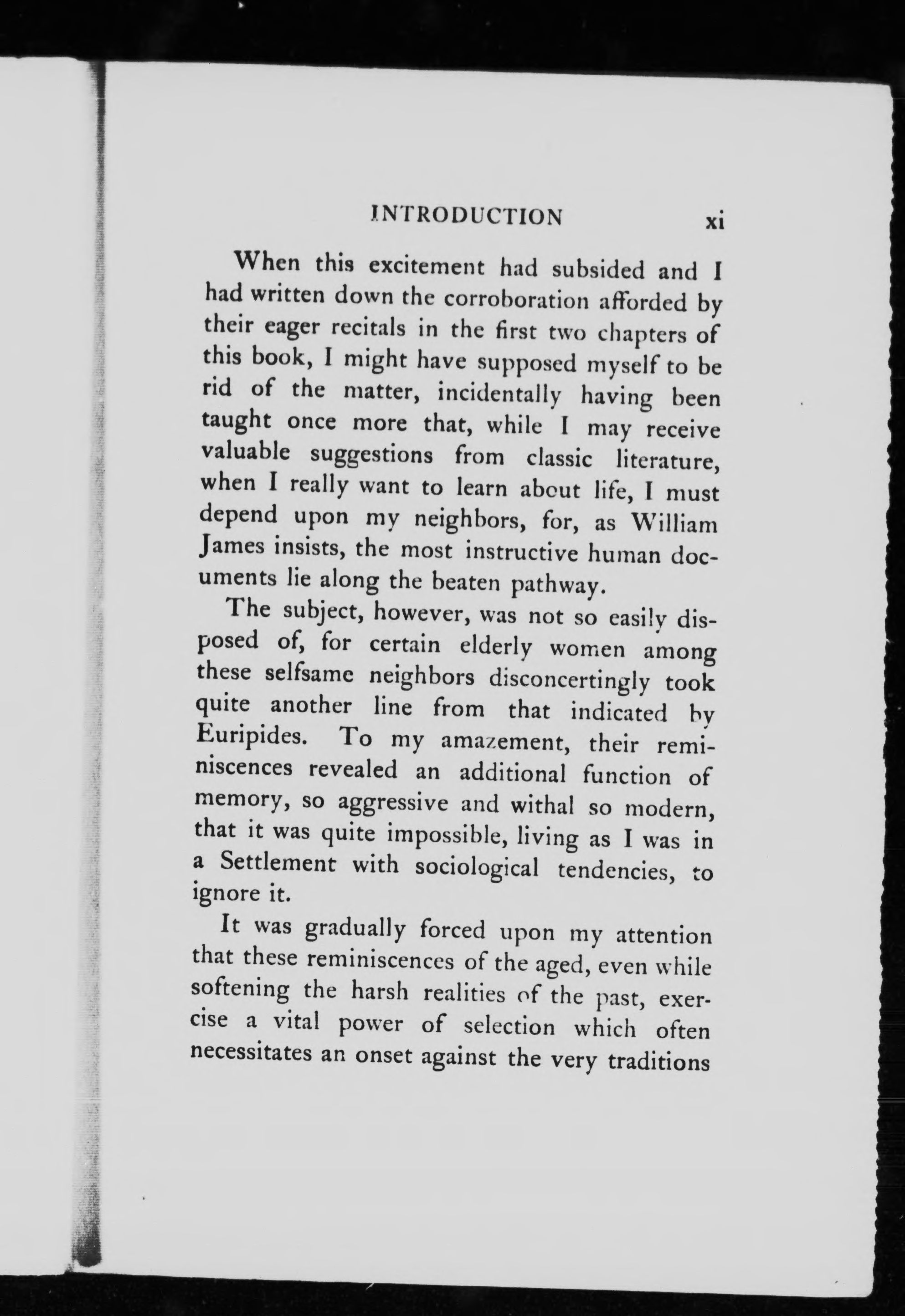 INTRODUCTION xi

When this excitement had subsided and I had written down the corroboration afforded by their eager recitals in the first two chapters of this book, I might have supposed myself to be rid of the matter, incidentally having been taught once more that, while I may receive valuable suggestions from classic literature, when I really want to learn about life, I must depend upon my neighbors, for, as William James insists, the most instructive human documents lie along the beaten pathway.

The subject, however, was not so easily disposed of, for certain elderly women among these selfsame neighbors disconcertingly took quite another line from that indicated by Euripides. To my amazement, their reminiscences revealed an additional function of memory, so aggressive and withal so modern, that it was quite impossible, living as I was in a Settlement with sociological tendencies, to ignore it.

It was gradually forced upon my attention that these reminiscences of the aged, even while softening the harsh realities of the past, exercise a vital power of selection which often necessitates an onset against the very traditions